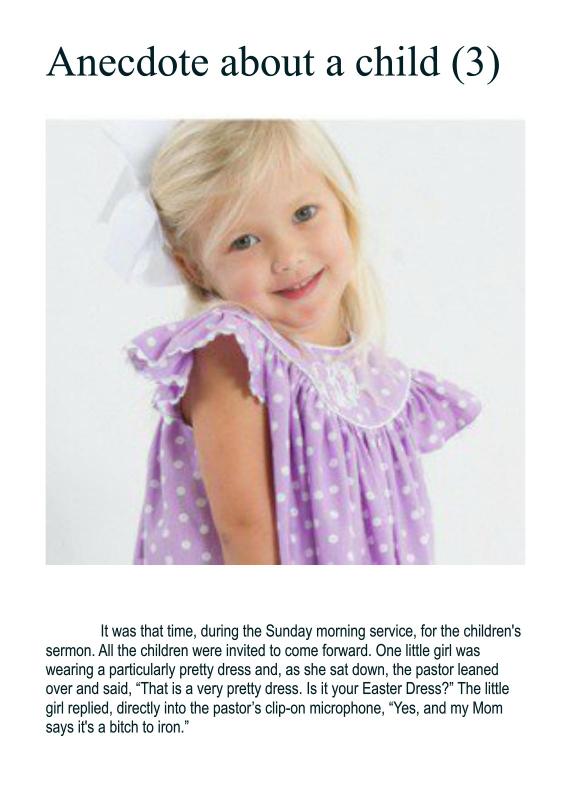 Anecdote about a child (3)

It was that time, during the Sunday morning service, for the children's sermon. All the children were invited to come forward. One little girl was wearing a particularly pretty dress and, as she sat down, the pastor leaned over and said, “That is a very pretty dress. Is it your Easter Dress?” The little girl replied, directly into the pastor’s clip-on microphone, “Yes, and my Mom says it's a bitch to iron.”